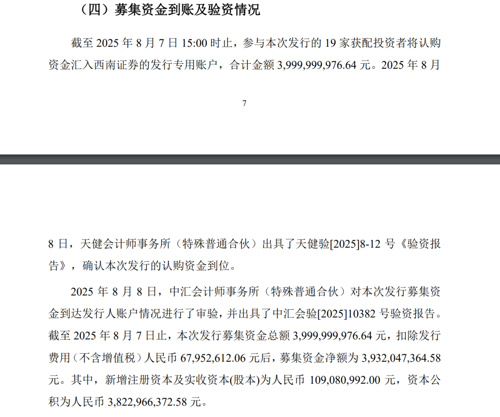 （四）募集资金到账及验资情况

截至 2025 年 8 月 7 日 15:00 时止，参与本次发行的 19 家获配投资者将认购资金汇入西南证券的发行专用账户，合计金额 3,999,999,976.64 元。2025 年 8 月

7

8 日，天健会计师事务所（特殊普通合伙）出具了天健验[2025]8-12 号《验资报告》，确认本次发行的认购资金到位。

2025 年 8 月 8 日，中汇会计师事务所（特殊普通合伙）对本次发行募集资金到达发行人账户情况进行了审验，并出具了中汇会验[2025]10382 号验资报告。截至 2025 年 8 月 7 日止，本次发行募集资金总额 3,999,999,976.64 元，扣除发行费用（不含增值税）人民币 67,952,612.06 元后，募集资金净额为 3,932,047,364.58 元。其中，新增注册资本及实收资本(股本)为人民币 109,080,992.00 元，资本公积为人民币 3,822,966,372.58 元。